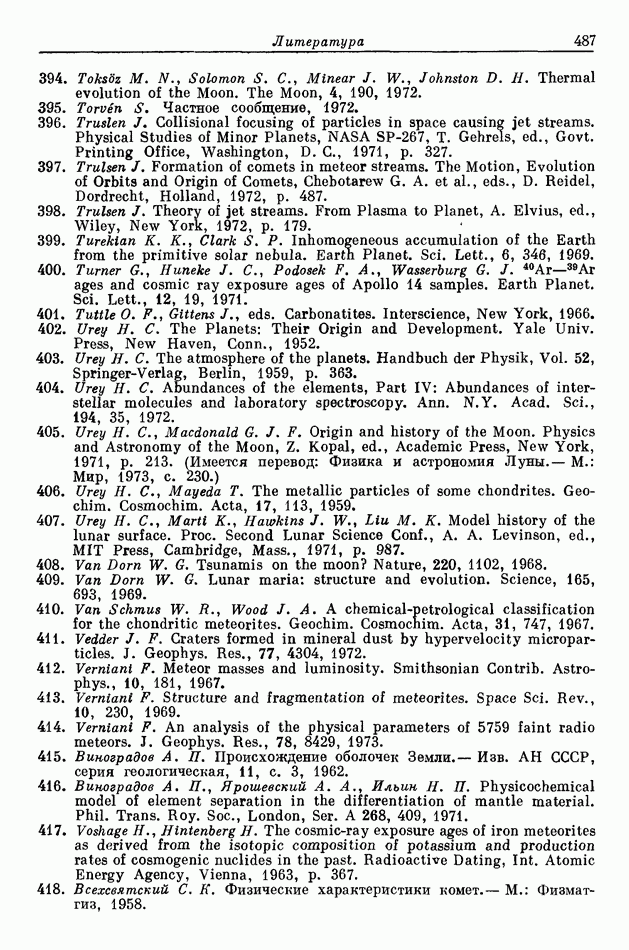 Литература 487

394. Toksöz M. N., Solomon S. C., Minear J. W., Johnston D. H. Thermal evolution of the Moon. The Moon, 4, 190, 1972.
395. Torvén S. Частное сообщение, 1972.
396. Truslen J. Collisional focusing of particles in space causing jet streams. Physical Studies of Minor Planets, NASA SP-267, T. Gehrels, ed., Govt. Printing Office, Washington, D. C., 1971, p. 327.
397. Trulsen J. Formation of comets in meteor streams. The Motion, Evolution of Orbits and Origin of Comets, Chebotarew G. A. et al., eds., D. Reidel, Dordrecht, Holland, 1972, p. 487.
398. Trulsen J. Theory of jet streams. From Plasma to Planet, A. Elvius, ed., Wiley, New York, 1972, p. 179.
399. Turekian K. K., Clark S. P. Inhomogeneous accumulation of the Earth from the primitive solar nebula. Earth Planet. Sci. Lett., 6, 346, 1969.
400. Turner G., Huneke J. C., Podosek F. A., Wasserburg G. J. $^{40}$Ar—$^{39}$Ar ages and cosmic ray exposure ages of Apollo 14 samples. Earth Planet. Sci. Lett., 12, 19, 1971.
401. Tuttle O. F., Gittens J., eds. Carbonatites. Interscience, New York, 1966.
402. Urey H. C. The Planets: Their Origin and Development. Yale Univ. Press, New Haven, Conn., 1952.
403. Urey H. C. The atmosphere of the planets. Handbuch der Physik, Vol. 52, Springer-Verlag, Berlin, 1959, p. 363.
404. Urey H. C. Abundances of the elements, Part IV: Abundances of interstellar molecules and laboratory spectroscopy. Ann. N.Y. Acad. Sci., 194, 35, 1972.
405. Urey H. C., Macdonald G. J. F. Origin and history of the Moon. Physics and Astronomy of the Moon, Z. Kopal, ed., Academic Press, New York, 1971, p. 213. (Имеется перевод: Физика и астрономия Луны.— М.: Мир, 1973, с. 230.)
406. Urey H. C., Mayeda T. The metallic particles of some chondrites. Geochim. Cosmochim. Acta, 17, 113, 1959.
407. Urey H. C., Marti K., Hawkins J. W., Liu M. K. Model history of the lunar surface. Proc. Second Lunar Science Conf., A. A. Levinson, ed., MIT Press, Cambridge, Mass., 1971, p. 987.
408. Van Dorn W. G. Tsunamis on the moon? Nature, 220, 1102, 1968.
409. Van Dorn W. G. Lunar maria: structure and evolution. Science, 165, 693, 1969.
410. Van Schmus W. R., Wood J. A. A chemical-petrological classification for the chondritic meteorites. Geochim. Cosmochim. Acta, 31, 747, 1967.
411. Vedder J. F. Craters formed in mineral dust by hypervelocity microparticles. J. Geophys. Res., 77, 4304, 1972.
412. Verniani F. Meteor masses and luminosity. Smithsonian Contrib. Astrophys., 10, 181, 1967.
413. Verniani F. Structure and fragmentation of meteorites. Space Sci. Rev., 10, 230, 1969.
414. Verniani F. An analysis of the physical parameters of 5759 faint radio meteors. J. Geophys. Res., 78, 8429, 1973.
415. Виноградов А. П. Происхождение оболочек Земли.— Изв. АН СССР, серия геологическая, 11, с. 3, 1962.
416. Виноградов А. П., Ярошевский А. А., Ильин Н. П. Physicochemical model of element separation in the differentiation of mantle material. Phil. Trans. Roy. Soc., London, Ser. A 268, 409, 1971.
417. Voshage H., Hintenberg H. The cosmic-ray exposure ages of iron meteorites as derived from the isotopic composition of potassium and production rates of cosmogenic nuclides in the past. Radioactive Dating, Int. Atomic Energy Agency, Vienna, 1963, p. 367.
418. Всехсвятский С. К. Физические характеристики комет.— М.: Физматгиз, 1958.